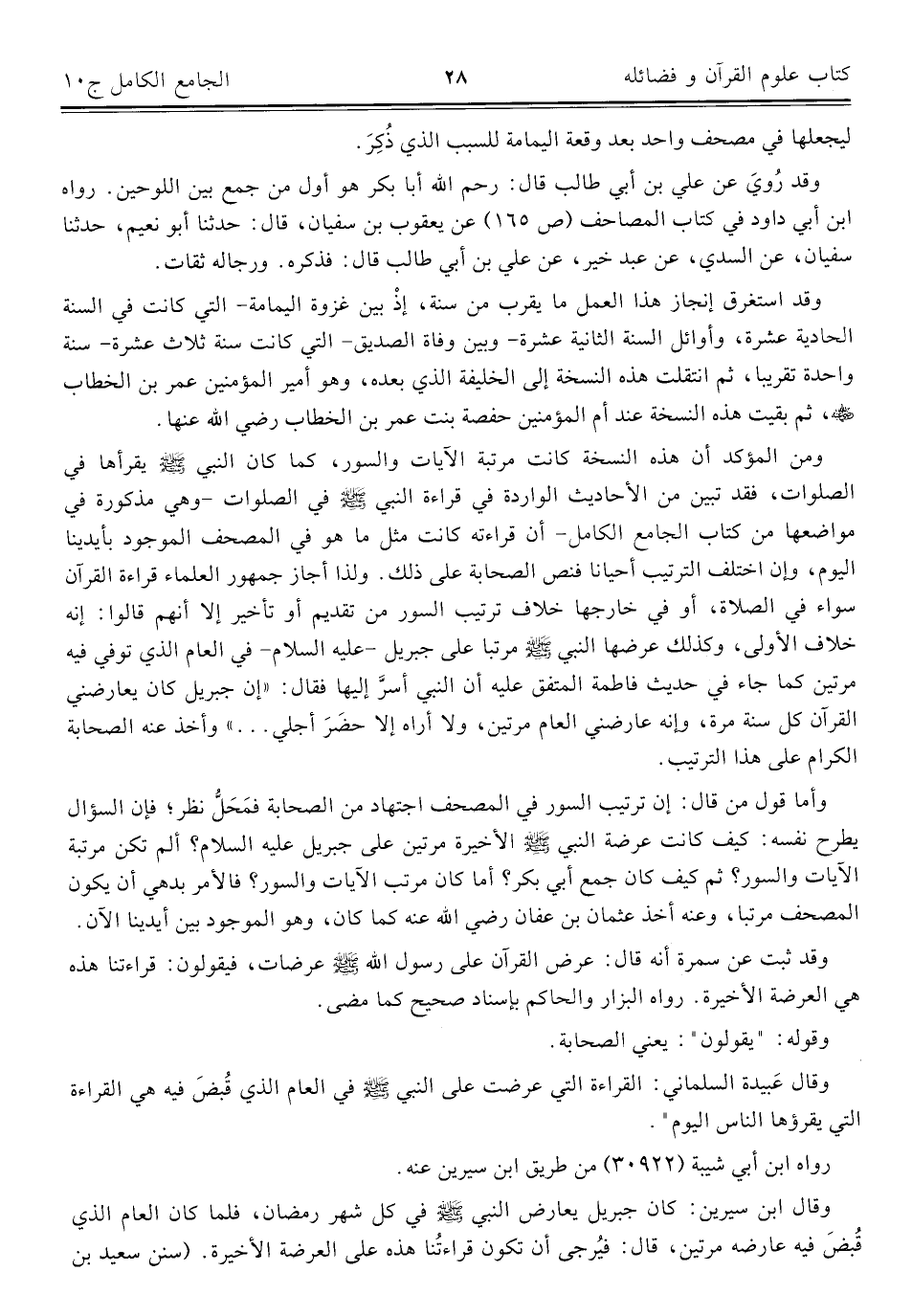 كتاب علوم القرآن و فضائله ٢٨ الجامع الكامل ج١٠

ليجعلها في مصحف واحد بعد وقعة اليمامة للسبب الذي ذُكِرَ.

وقد رُويَ عن علي بن أبي طالب قال: رحم الله أبا بكر هو أول من جمع بين اللوحين. رواه ابن أبي داود في كتاب المصاحف (ص ١٦٥) عن يعقوب بن سفيان، قال: حدثنا أبو نعيم، حدثنا سفيان، عن السدي، عن عبد خير، عن علي بن أبي طالب قال: فذكره. ورجاله ثقات.

وقد استغرق إنجاز هذا العمل ما يقرب من سنة، إذْ بين غزوة اليمامة- التي كانت في السنة الحادية عشرة، وأوائل السنة الثانية عشرة- وبين وفاة الصديق- التي كانت سنة ثلاث عشرة- سنة واحدة تقريبا، ثم انتقلت هذه النسخة إلى الخليفة الذي بعده، وهو أمير المؤمنين عمر بن الخطاب ﷺ، ثم بقيت هذه النسخة عند أم المؤمنين حفصة بنت عمر بن الخطاب رضي الله عنها.

ومن المؤكد أن هذه النسخة كانت مرتبة الآيات والسور، كما كان النبي ﷺ يقرأها في الصلوات، فقد تبين من الأحاديث الواردة في قراءة النبي ﷺ في الصلوات -وهي مذكورة في مواضعها من كتاب الجامع الكامل- أن قراءته كانت مثل ما هو في المصحف الموجود بأيدينا اليوم، وإن اختلف الترتيب أحيانا فنص الصحابة على ذلك. ولذا أجاز جمهور العلماء قراءة القرآن سواء في الصلاة، أو في خارجها خلاف ترتيب السور من تقديم أو تأخير إلا أنهم قالوا: إنه خلاف الأولى، وكذلك عرضها النبي ﷺ مرتبا على جبريل -عليه السلام- في العام الذي توفي فيه مرتين كما جاء في حديث فاطمة المتفق عليه أن النبي أسرَّ إليها فقال: «إن جبريل كان يعارضني القرآن كل سنة مرة، وإنه عارضني العام مرتين، ولا أراه إلا حضَرَ أجلي...» وأخذ عنه الصحابة الكرام على هذا الترتيب.

وأما قول من قال: إن ترتيب السور في المصحف اجتهاد من الصحابة فمَحَلُّ نظر؛ فإن السؤال يطرح نفسه: كيف كانت عرضة النبي ﷺ الأخيرة مرتين على جبريل عليه السلام؟ ألم تكن مرتبة الآيات والسور؟ ثم كيف كان جمع أبي بكر؟ أما كان مرتب الآيات والسور؟ فالأمر بدهي أن يكون المصحف مرتبا، وعنه أخذ عثمان بن عفان رضي الله عنه كما كان، وهو الموجود بين أيدينا الآن.

وقد ثبت عن سمرة أنه قال: عرض القرآن على رسول الله ﷺ عرضات، فيقولون: قراءتنا هذه هي العرضة الأخيرة. رواه البزار والحاكم بإسناد صحيح كما مضى.

وقوله: "يقولون": يعني الصحابة.

وقال عَبيدة السلماني: القراءة التي عرضت على النبي ﷺ في العام الذي قُبضَ فيه هي القراءة التي يقرؤها الناس اليوم".

رواه ابن أبي شيبة (٣٠٩٢٢) من طريق ابن سيرين عنه.

وقال ابن سيرين: كان جبريل يعارض النبي ﷺ في كل شهر رمضان، فلما كان العام الذي قُبضَ فيه عارضه مرتين، قال: فيُرجى أن تكون قراءتُنا هذه على العرضة الأخيرة. (سنن سعيد بن